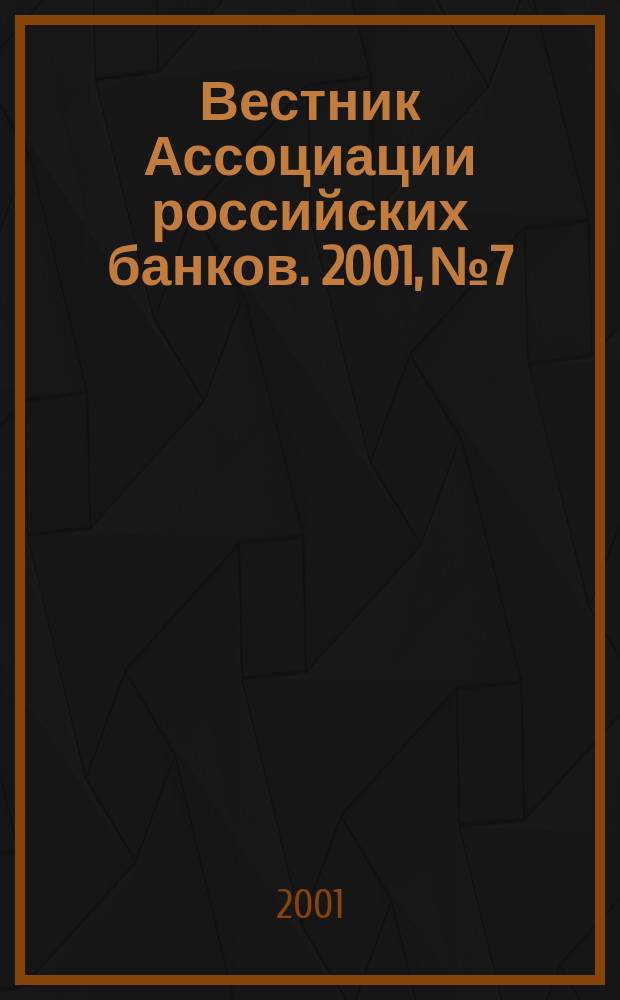 Вестник Ассоциации российских банков. 2001, №7

2001